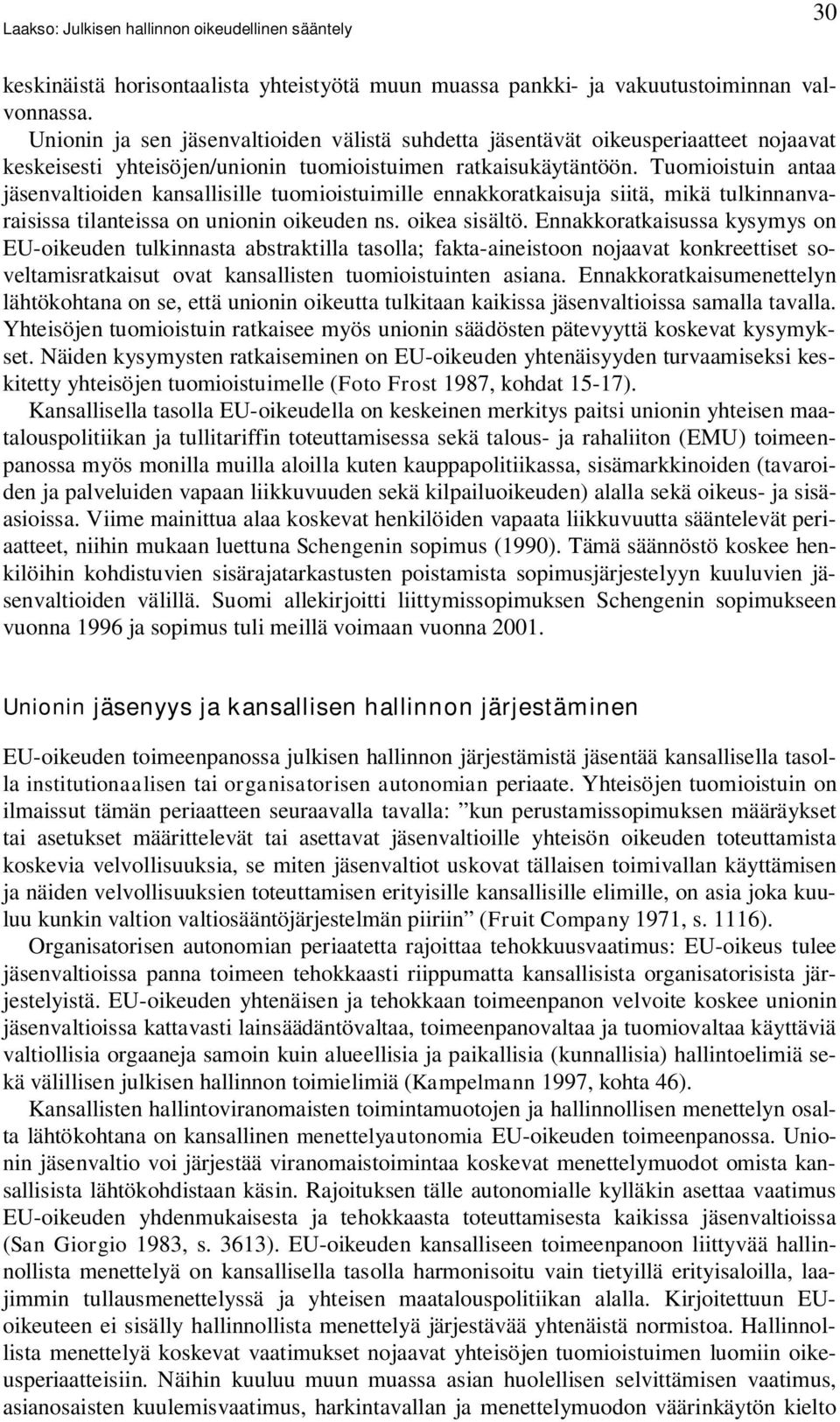 Laakso: Julkisen hallinnon oikeudellinen sääntely

30

keskinäistä horisontaalista yhteistyötä muun muassa pankki- ja vakuutustoiminnan valvonnassa.

Unionin ja sen jäsenvaltioiden välistä suhdetta jäsentävät oikeusperiaatteet nojaavat keskeisesti yhteisöjen/unionin tuomioistuimen ratkaisukäytäntöön. Tuomioistuin antaa jäsenvaltioiden kansallisille tuomioistuimille ennakkoratkaisuja siitä, mikä tulkinnanvaraisissa tilanteissa on unionin oikeuden ns. oikea sisältö. Ennakkoratkaisussa kysymys on EU-oikeuden tulkinnasta abstraktilla tasolla; fakta-aineistoon nojaavat konkreettiset soveltamisratkaisut ovat kansallisten tuomioistuinten asiana. Ennakkoratkaisumenettelyn lähtökohtana on se, että unionin oikeutta tulkitaan kaikissa jäsenvaltioissa samalla tavalla. Yhteisöjen tuomioistuin ratkaisee myös unionin säädösten pätevyyttä koskevat kysymykset. Näiden kysymysten ratkaiseminen on EU-oikeuden yhtenäisyyden turvaamiseksi keskitetty yhteisöjen tuomioistuimelle (Foto Frost 1987, kohdat 15-17).

Kansallisella tasolla EU-oikeudella on keskeinen merkitys paitsi unionin yhteisen maatalouspolitiikan ja tullitariffin toteuttamisessa sekä talous- ja rahaliiton (EMU) toimeenpanossa myös monilla muilla aloilla kuten kauppapolitiikassa, sisämarkkinoiden (tavaroiden ja palveluiden vapaan liikkuvuuden sekä kilpailuoikeuden) alalla sekä oikeus- ja sisäasioissa. Viime mainittua alaa koskevat henkilöiden vapaata liikkuvuutta sääntelevät periaatteet, niihin mukaan luettuna Schengenin sopimus (1990). Tämä säännöstö koskee henkilöihin kohdistuvien sisärajatarkastusten poistamista sopimusjärjestelyyn kuuluvien jäsenvaltioiden välillä. Suomi allekirjoitti liittymissopimuksen Schengenin sopimukseen vuonna 1996 ja sopimus tuli meillä voimaan vuonna 2001.

Unionin jäsenyys ja kansallisen hallinnon järjestäminen

EU-oikeuden toimeenpanossa julkisen hallinnon järjestämistä jäsentää kansallisella tasolla institutionaalisen tai organisatorisen autonomian periaate. Yhteisöjen tuomioistuin on ilmaissut tämän periaatteen seuraavalla tavalla: ”kun perustamissopimuksen määräykset tai asetukset määrittelevät tai asettavat jäsenvaltioille yhteisön oikeuden toteuttamista koskevia velvollisuuksia, se miten jäsenvaltiot uskovat tällaisen toimivallan käyttämisen ja näiden velvollisuuksien toteuttamisen erityisille kansallisille elimille, on asia joka kuuluu kunkin valtion valtiosääntöjärjestelmän piiriin” (Fruit Company 1971, s. 1116).

Organisatorisen autonomian periaatetta rajoittaa tehokkuusvaatimus: EU-oikeus tulee jäsenvaltioissa panna toimeen tehokkaasti riippumatta kansallisista organisatorisista järjestelyistä. EU-oikeuden yhtenäisen ja tehokkaan toimeenpanon velvoite koskee unionin jäsenvaltioissa kattavasti lainsäädäntövaltaa, toimeenpanovaltaa ja tuomiovaltaa käyttäviä valtiollisia orgaaneja samoin kuin alueellisia ja paikallisia (kunnallisia) hallintoelimiä sekä välillisen julkisen hallinnon toimielimiä (Kampelmann 1997, kohta 46).

Kansallisten hallintoviranomaisten toimintamuotojen ja hallinnollisen menettelyn osalta lähtökohtana on kansallinen menettelyautonomia EU-oikeuden toimeenpanossa. Unionin jäsenvaltio voi järjestää viranomaistoimintaa koskevat menettelymuodot omista kansallisista lähtökohdistaan käsin. Rajoituksen tälle autonomialle kylläkin asettaa vaatimus EU-oikeuden yhdenmukaisesta ja tehokkaasta toteuttamisesta kaikissa jäsenvaltioissa (San Giorgio 1983, s. 3613). EU-oikeuden kansalliseen toimeenpanoon liittyvää hallinnollista menettelyä on kansallisella tasolla harmonisoitu vain tietyillä erityisaloilla, laajimmin tullausmenettelyssä ja yhteisen maatalouspolitiikan alalla. Kirjoitettuun EU-oikeuteen ei sisälly hallinnollista menettelyä järjestävää yhtenäistä normistoa. Hallinnollista menettelyä koskevat vaatimukset nojaavat yhteisöjen tuomioistuimen luomiin oikeusperiaatteisiin. Näihin kuuluu muun muassa asian huolellisen selvittämisen vaatimus, asianosaisten kuulemisvaatimus, harkintavallan ja menettelymuodon väärinkäytön kielto